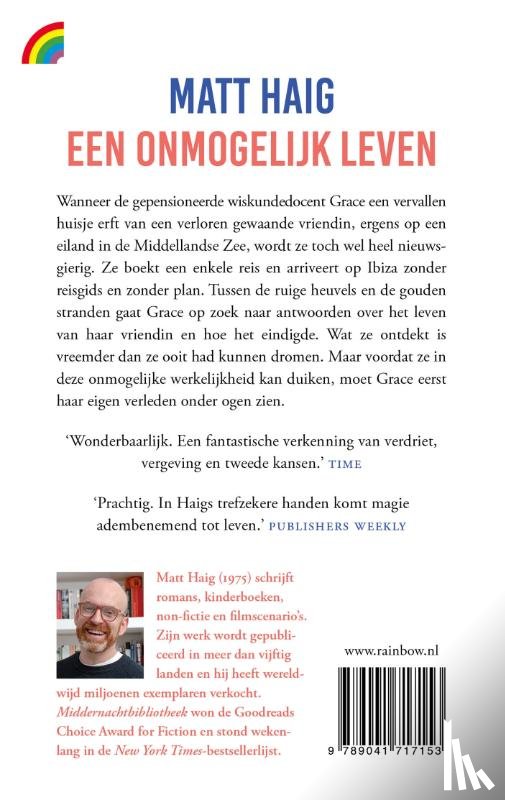 MATT HAIG
EEN ONMOGELIJK LEVEN

Wanneer de gepensioneerde wiskundedocent Grace een vervallen huisje erft van een verloren gewaande vriendin, ergens op een eiland in de Middellandse Zee, wordt ze toch wel heel nieuwsgierig. Ze boekt een enkele reis en arriveert op Ibiza zonder reisgids en zonder plan. Tussen de ruige heuvels en de gouden stranden gaat Grace op zoek naar antwoorden over het leven van haar vriendin en hoe het eindigde. Wat ze ontdekt is vreemder dan ze ooit had kunnen dromen. Maar voordat ze in deze onmogelijke werkelijkheid kan duiken, moet Grace eerst haar eigen verleden onder ogen zien.

'Wonderbaarlijk. Een fantastische verkenning van verdriet, vergeving en tweede kansen.' TIME

'Prachtig. In Haigs trefzekere handen komt magie adembenemend tot leven.' PUBLISHERS WEEKLY

Matt Haig (1975) schrijft romans, kinderboeken, non-fictie en filmscenario's. Zijn werk wordt gepubliceerd in meer dan vijftig landen en hij heeft wereldwijd miljoenen exemplaren verkocht. Middernachtbibliotheek won de Goodreads Choice Award for Fiction en stond wekenlang in de New York Times-bestsellerlijst.

www.rainbow.nl

9 789041 717153